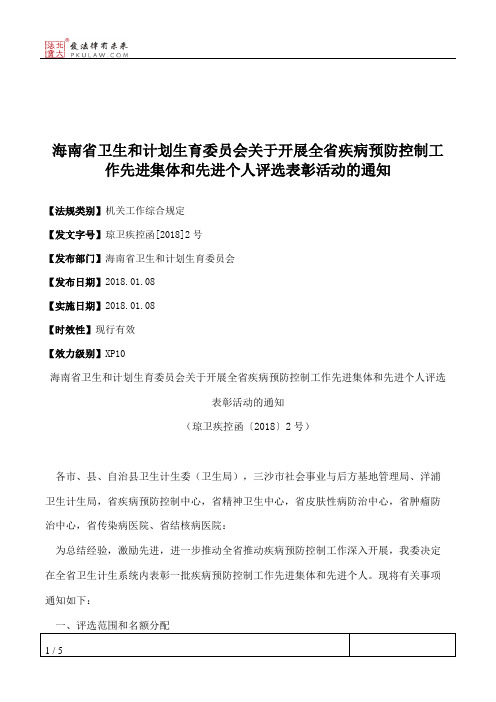 北大法宝 发法律有未来 PKULAW.COM

海南省卫生和计划生育委员会关于开展全省疾病预防控制工作先进集体和先进个人评选表彰活动的通知

【法规类别】机关工作综合规定

【发文字号】琼卫疾控函[2018]2号

【发布部门】海南省卫生和计划生育委员会

【发布日期】2018.01.08

【实施日期】2018.01.08

【时效性】现行有效

【效力级别】XP10

海南省卫生和计划生育委员会关于开展全省疾病预防控制工作先进集体和先进个人评选表彰活动的通知

（琼卫疾控函〔2018〕2号）

各市、县、自治县卫生计生委（卫生局），三沙市社会事业与后方基地管理局、洋浦卫生计生局，省疾病预防控制中心，省精神卫生中心，省皮肤性病防治中心，省肿瘤防治中心，省传染病医院、省结核病医院：

为总结经验，激励先进，进一步推动全省推动疾病预防控制工作深入开展，我委决定在全省卫生计生系统内表彰一批疾病预防控制工作先进集体和先进个人。现将有关事项通知如下：

一、评选范围和名额分配

1 / 5